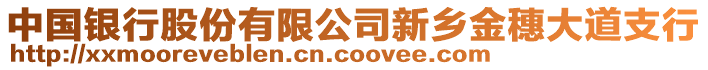 中国银行股份有限公司新乡金穗大道支行
http://xxmooreveblen.cn.coovee.com